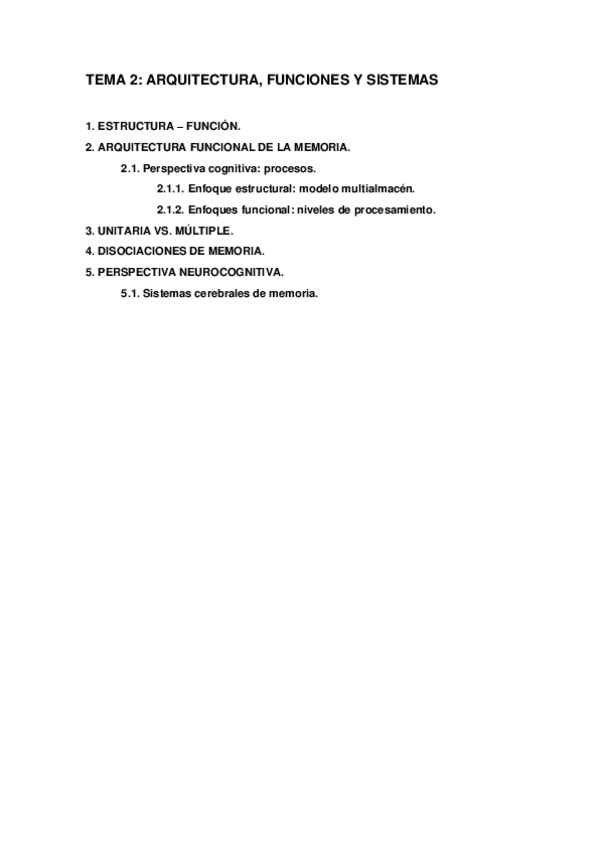 TEMA 2: ARQUITECTURA, FUNCIONES Y SISTEMAS

1. ESTRUCTURA – FUNCIÓN.
2. ARQUITECTURA FUNCIONAL DE LA MEMORIA.
2.1. Perspectiva cognitiva: procesos.
2.1.1. Enfoque estructural: modelo multialmacén.
2.1.2. Enfoques funcional: niveles de procesamiento.
3. UNITARIA VS. MÚLTIPLE.
4. DISOCIACIONES DE MEMORIA.
5. PERSPECTIVA NEUROCOGNITIVA.
5.1. Sistemas cerebrales de memoria.